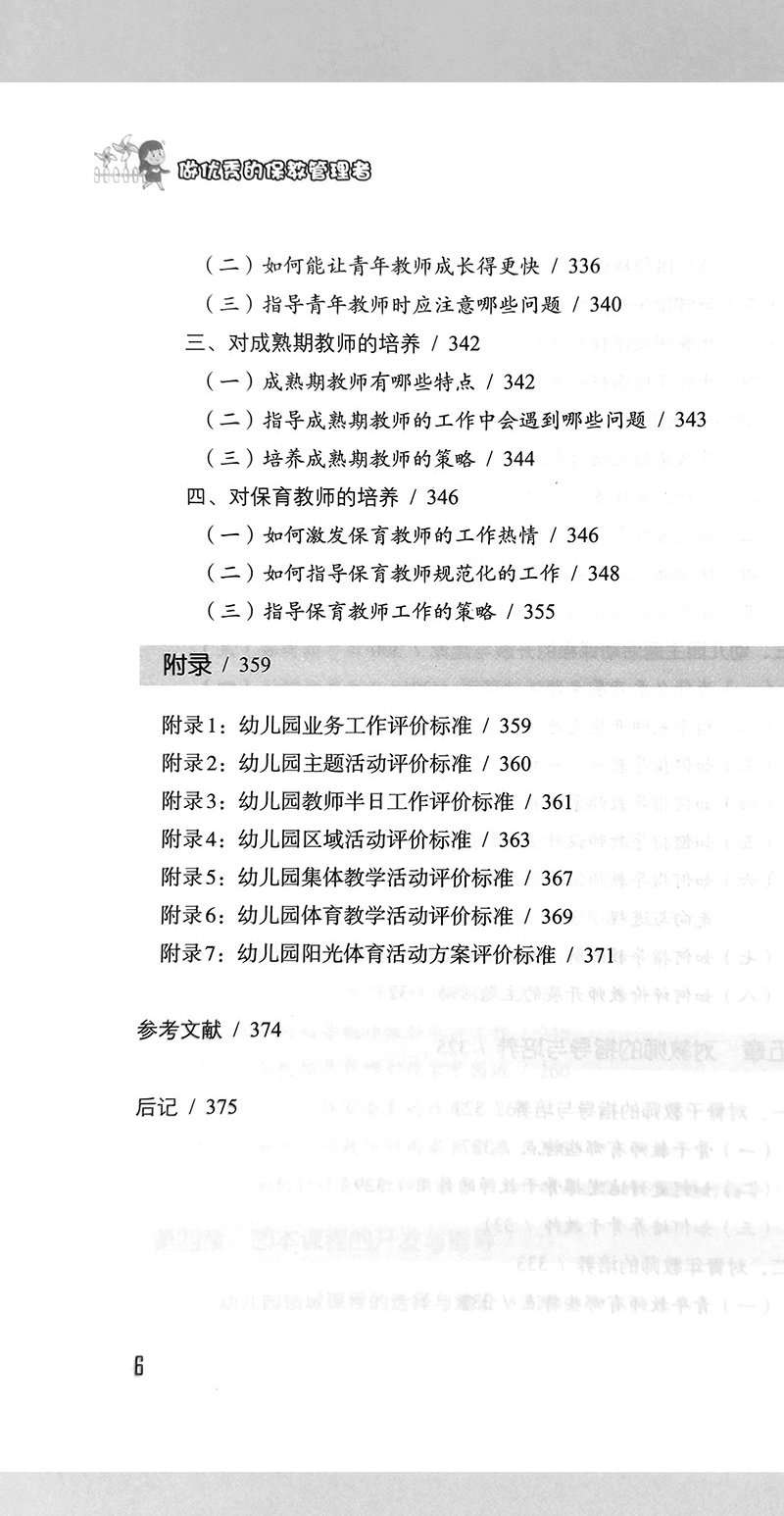 做优秀的保教管理者

（二）如何能让青年教师成长得更快 / 336
（三）指导青年教师时应注意哪些问题 / 340
三、对成熟期教师的培养 / 342
（一）成熟期教师有哪些特点 / 342
（二）指导成熟期教师的工作中会遇到哪些问题 / 343
（三）培养成熟期教师的策略 / 344
四、对保育教师的培养 / 346
（一）如何激发保育教师的工作热情 / 346
（二）如何指导保育教师规范化的工作 / 348
（三）指导保育教师工作的策略 / 355

附录 / 359

附录1：幼儿园业务工作评价标准 / 359
附录2：幼儿园主题活动评价标准 / 360
附录3：幼儿园教师半日工作评价标准 / 361
附录4：幼儿园区域活动评价标准 / 363
附录5：幼儿园集体教学活动评价标准 / 367
附录6：幼儿园体育教学活动评价标准 / 369
附录7：幼儿园阳光体育活动方案评价标准 / 371

参考文献 / 374

后记 / 375

6